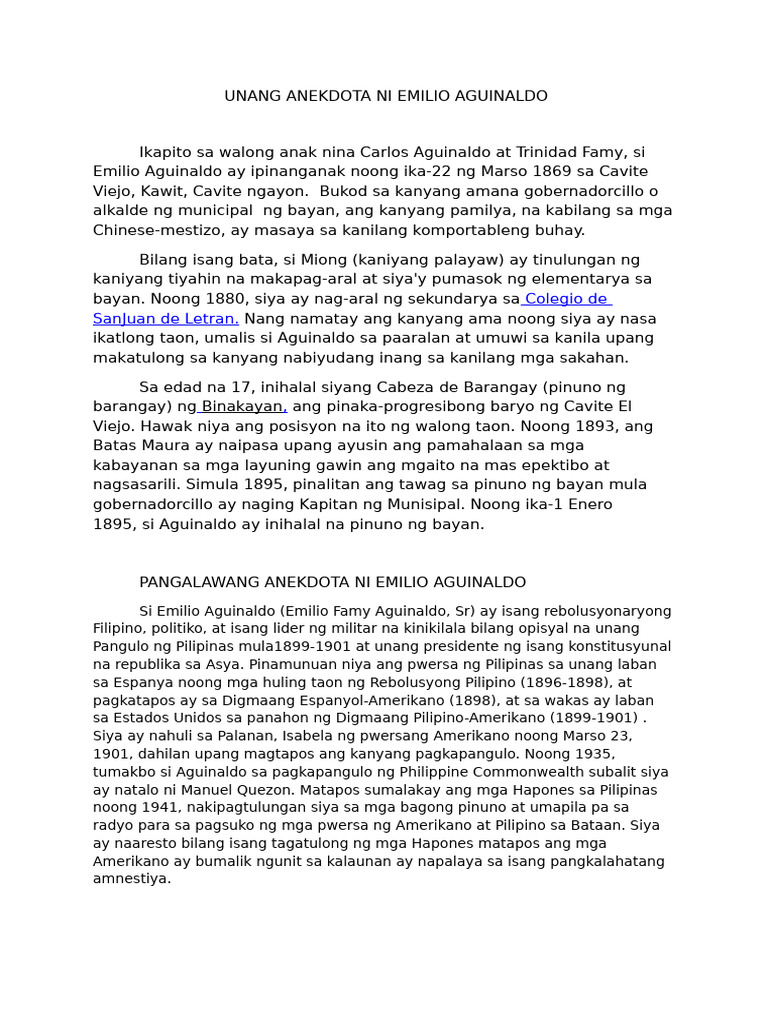 UNANG ANEKDOTA NI EMILIO AGUINALDO

Ikapito sa walong anak nina Carlos Aguinaldo at Trinidad Famy, si Emilio Aguinaldo ay ipinanganak noong ika-22 ng Marso 1869 sa Cavite Viejo, Kawit, Cavite ngayon. Bukod sa kanyang amana gobernadorcillo o alkalde ng municipal ng bayan, ang kanyang pamilya, na kabilang sa mga Chinese-mestizo, ay masaya sa kanilang komportableng buhay.

Bilang isang bata, si Miong (kaniyang palayaw) ay tinulungan ng kaniyang tiyahin na makapag-aral at siya'y pumasok ng elementarya sa bayan. Noong 1880, siya ay nag-aral ng sekundarya sa Colegio de SanJuan de Letran. Nang namatay ang kanyang ama noong siya ay nasa ikatlong taon, umalis si Aguinaldo sa paaralan at umuwi sa kanila upang makatulong sa kanyang nabiyudang inang sa kanilang mga sakahan.

Sa edad na 17, inihalal siyang Cabeza de Barangay (pinuno ng barangay) ng Binakayan, ang pinaka-progresibong baryo ng Cavite El Viejo. Hawak niya ang posisyon na ito ng walong taon. Noong 1893, ang Batas Maura ay naipasa upang ayusin ang pamahalaan sa mga kabayanan sa mga layuning gawin ang mgaito na mas epektibo at nagsasarili. Simula 1895, pinalitan ang tawag sa pinuno ng bayan mula gobernadorcillo ay naging Kapitan ng Munisipal. Noong ika-1 Enero 1895, si Aguinaldo ay inihalal na pinuno ng bayan.

PANGALAWANG ANEKDOTA NI EMILIO AGUINALDO

Si Emilio Aguinaldo (Emilio Famy Aguinaldo, Sr) ay isang rebolusyonaryong Filipino, politiko, at isang lider ng militar na kinikilala bilang opisyal na unang Pangulo ng Pilipinas mula1899-1901 at unang presidente ng isang konstitusyunal na republika sa Asya. Pinamunuan niya ang pwersa ng Pilipinas sa unang laban sa Espanya noong mga huling taon ng Rebolusyong Pilipino (1896-1898), at pagkatapos ay sa Digmaang Espanyol-Amerikano (1898), at sa wakas ay laban sa Estados Unidos sa panahon ng Digmaang Pilipino-Amerikano (1899-1901) . Siya ay nahuli sa Palanan, Isabela ng pwersang Amerikano noong Marso 23, 1901, dahilan upang magtapos ang kanyang pagkapangulo. Noong 1935, tumakbo si Aguinaldo sa pagkapangulo ng Philippine Commonwealth subalit siya ay natalo ni Manuel Quezon. Matapos sumalakay ang mga Hapones sa Pilipinas noong 1941, nakipagtulungan siya sa mga bagong pinuno at umapila pa sa radyo para sa pagsuko ng mga pwersa ng Amerikano at Pilipino sa Bataan. Siya ay naaresto bilang isang tagatulong ng mga Hapones matapos ang mga Amerikano ay bumalik ngunit sa kalaunan ay napalaya sa isang pangkalahatang amnestiya.